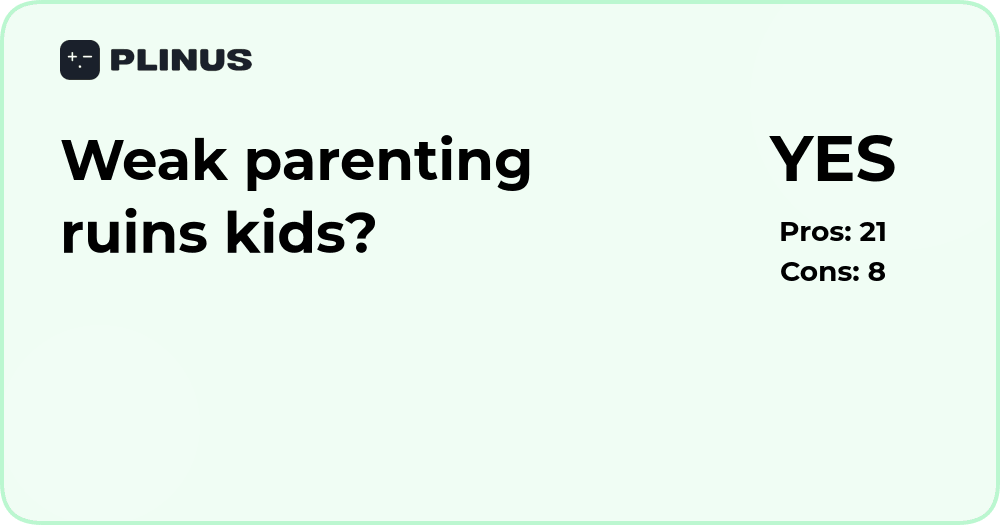 PLINUS

Weak parenting ruins kids?

YES

Pros: 21
Cons: 8